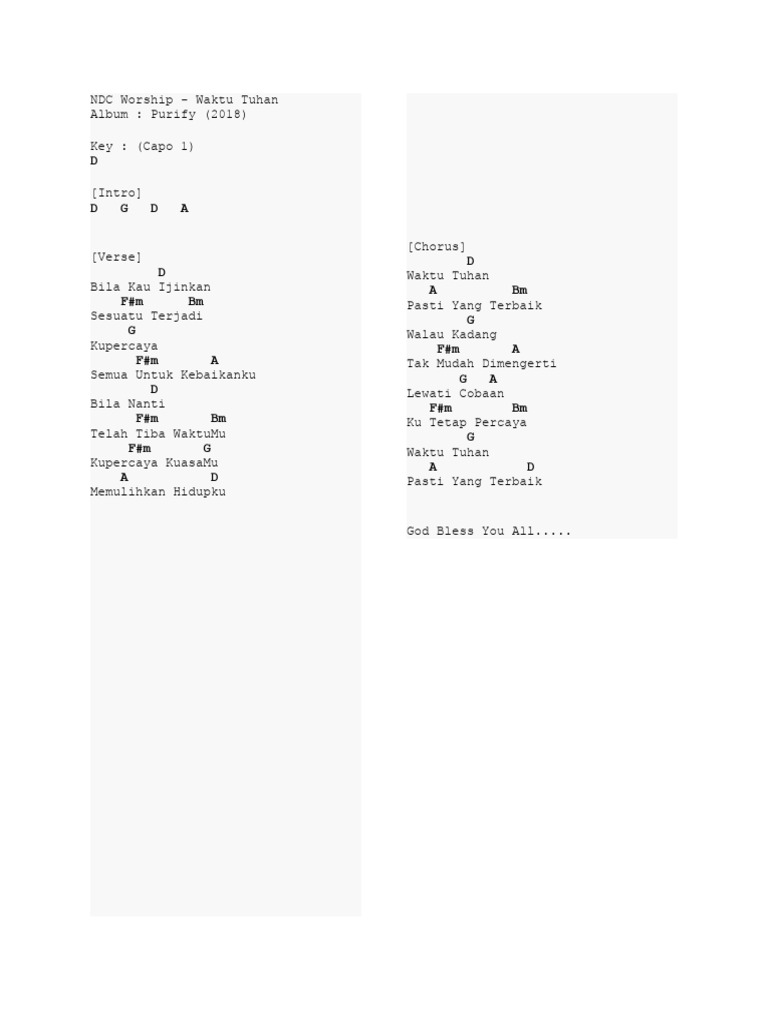 NDC Worship - Waktu Tuhan
Album : Purify (2018)

Key : (Capo 1)
D

[Intro]
D G D A

[Verse]
D
Bila Kau Ijinkan
F#m Bm
Sesuatu Terjadi
G
Kupercaya
F#m A
Semua Untuk Kebaikanku
D
Bila Nanti
F#m Bm
Telah Tiba WaktuMu
F#m G
Kupercaya KuasaMu
A D
Memulihkan Hidupku

[Chorus]
D
Waktu Tuhan
A Bm
Pasti Yang Terbaik
G
Walau Kadang
F#m A
Tak Mudah Dimengerti
G A
Lewati Cobaan
F#m Bm
Ku Tetap Percaya
G
Waktu Tuhan
A D
Pasti Yang Terbaik

God Bless You All.....